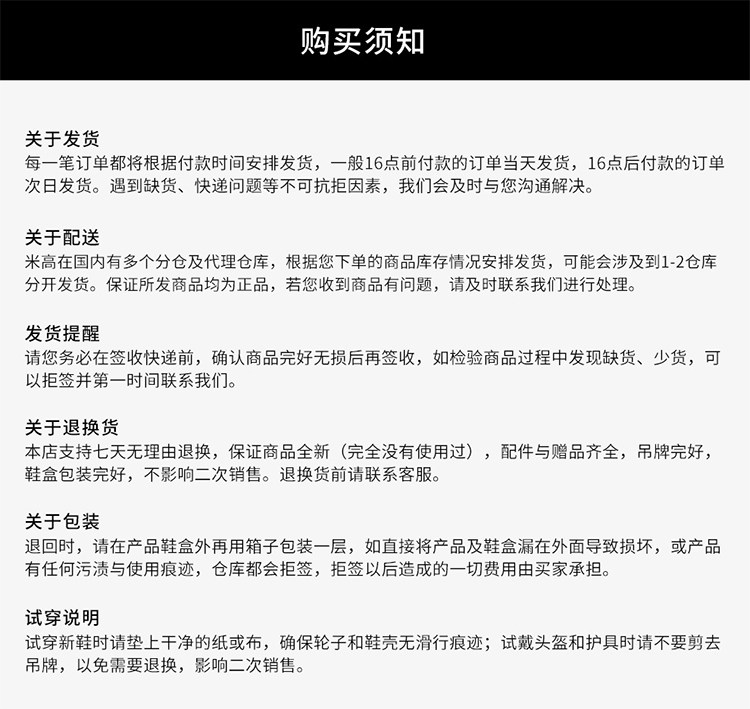 购买须知

关于发货
每一笔订单都将根据付款时间安排发货，一般16点前付款的订单当天发货，16点后付款的订单次日发货。遇到缺货、快递问题等不可抗拒因素，我们会及时与您沟通解决。

关于配送
米高在国内有多个分仓及代理仓库，根据您下单的商品库存情况安排发货，可能会涉及到1-2仓库分开发货。保证所发商品均为正品，若您收到商品有问题，请及时联系我们进行处理。

发货提醒
请您务必在签收快递前，确认商品完好无损后再签收，如检验商品过程中发现缺货、少货，可以拒签并第一时间联系我们。

关于退换货
本店支持七天无理由退换，保证商品全新（完全没有使用过），配件与赠品齐全，吊牌完好，鞋盒包装完好，不影响二次销售。退换货前请联系客服。

关于包装
退回时，请在产品鞋盒外再用箱子包装一层，如直接将产品及鞋盒漏在外面导致损坏，或产品有任何污渍与使用痕迹，仓库都会拒签，拒签以后造成的一切费用由买家承担。

试穿说明
试穿新鞋时请垫上干净的纸或布，确保轮子和鞋壳无滑行痕迹；试戴头盔和护具时请不要剪去吊牌，以免需要退换，影响二次销售。